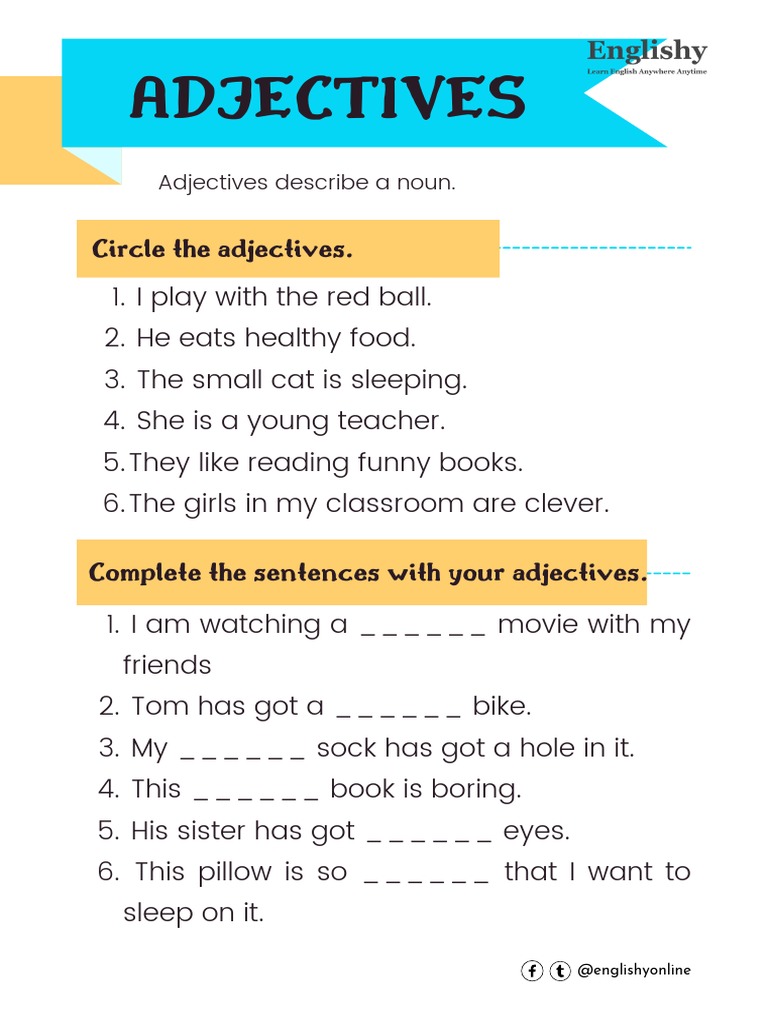 Englishy
Learn English Anywhere Anytime

ADJECTIVES

Adjectives describe a noun.

Circle the adjectives.

1. I play with the red ball.
2. He eats healthy food.
3. The small cat is sleeping.
4. She is a young teacher.
5. They like reading funny books.
6. The girls in my classroom are clever.

Complete the sentences with your adjectives.

1. I am watching a _ _ _ _ _ _ movie with my friends
2. Tom has got a _ _ _ _ _ _ bike.
3. My _ _ _ _ _ _ sock has got a hole in it.
4. This _ _ _ _ _ _ book is boring.
5. His sister has got _ _ _ _ _ _ eyes.
6. This pillow is so _ _ _ _ _ _ that I want to sleep on it.

@englishyonline